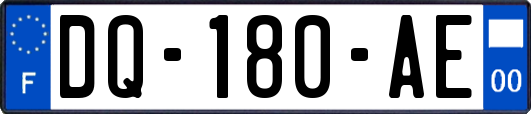 F
DQ-180-AE
00